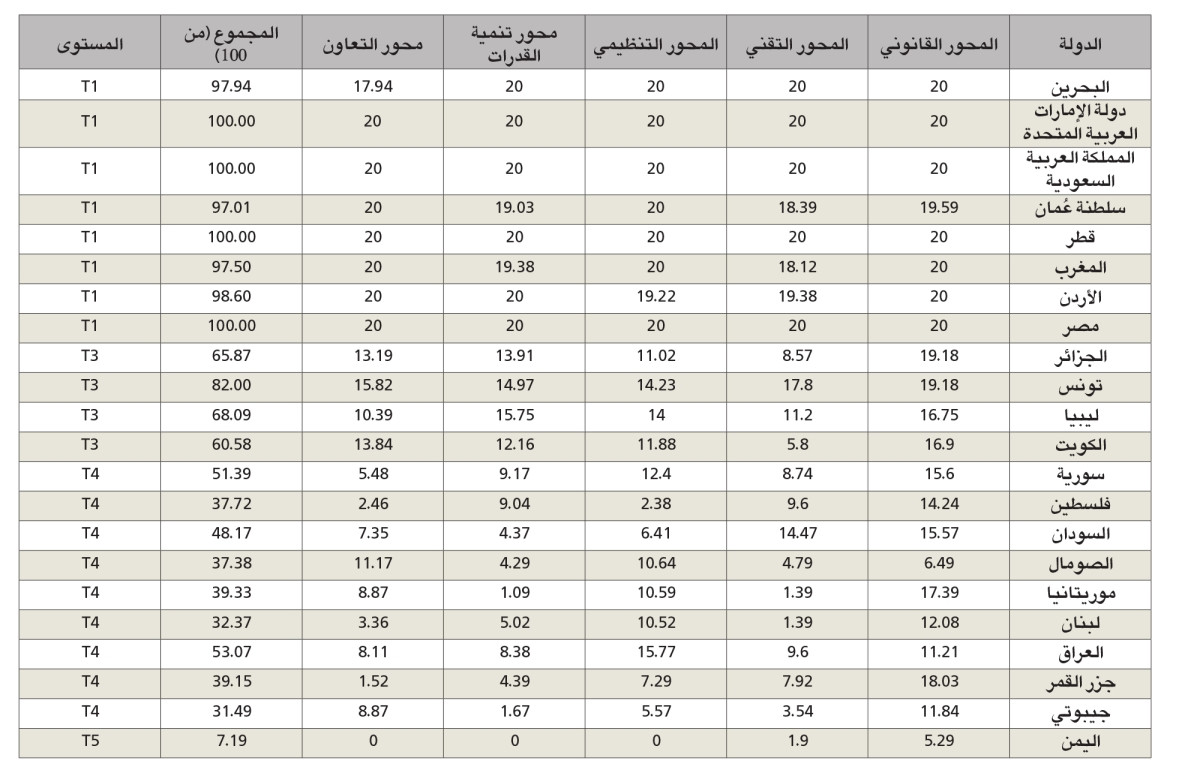 | الدولة | المحور القانوني | المحور التقني | المحور التنظيمي | محور تنمية القدرات | محور التعاون | المجموع (من 100) | المستوى |
|---|---|---|---|---|---|---|---|
| البحرين | 20 | 20 | 20 | 20 | 17.94 | 97.94 | T1 |
| دولة الإمارات العربية المتحدة | 20 | 20 | 20 | 20 | 20 | 100.00 | T1 |
| المملكة العربية السعودية | 20 | 20 | 20 | 20 | 20 | 100.00 | T1 |
| سلطنة عُمان | 19.59 | 18.39 | 20 | 19.03 | 20 | 97.01 | T1 |
| قطر | 20 | 20 | 20 | 20 | 20 | 100.00 | T1 |
| المغرب | 20 | 18.12 | 20 | 19.38 | 20 | 97.50 | T1 |
| الأردن | 20 | 19.38 | 19.22 | 20 | 20 | 98.60 | T1 |
| مصر | 20 | 20 | 20 | 20 | 20 | 100.00 | T1 |
| الجزائر | 19.18 | 8.57 | 11.02 | 13.91 | 13.19 | 65.87 | T3 |
| تونس | 19.18 | 17.8 | 14.23 | 14.97 | 15.82 | 82.00 | T3 |
| ليبيا | 16.75 | 11.2 | 14 | 15.75 | 10.39 | 68.09 | T3 |
| الكويت | 16.9 | 5.8 | 11.88 | 12.16 | 13.84 | 60.58 | T3 |
| سورية | 15.6 | 8.74 | 12.4 | 9.17 | 5.48 | 51.39 | T4 |
| فلسطين | 14.24 | 9.6 | 2.38 | 9.04 | 2.46 | 37.72 | T4 |
| السودان | 15.57 | 14.47 | 6.41 | 4.37 | 7.35 | 48.17 | T4 |
| الصومال | 6.49 | 4.79 | 10.64 | 4.29 | 11.17 | 37.38 | T4 |
| موريتانيا | 17.39 | 1.39 | 10.59 | 1.09 | 8.87 | 39.33 | T4 |
| لبنان | 12.08 | 1.39 | 10.52 | 5.02 | 3.36 | 32.37 | T4 |
| العراق | 11.21 | 9.6 | 15.77 | 8.38 | 8.11 | 53.07 | T4 |
| جزر القمر | 18.03 | 7.92 | 7.29 | 4.39 | 1.52 | 39.15 | T4 |
| جيبوتي | 11.84 | 3.54 | 5.57 | 1.67 | 8.87 | 31.49 | T4 |
| اليمن | 5.29 | 1.9 | 0 | 0 | 0 | 7.19 | T5 |